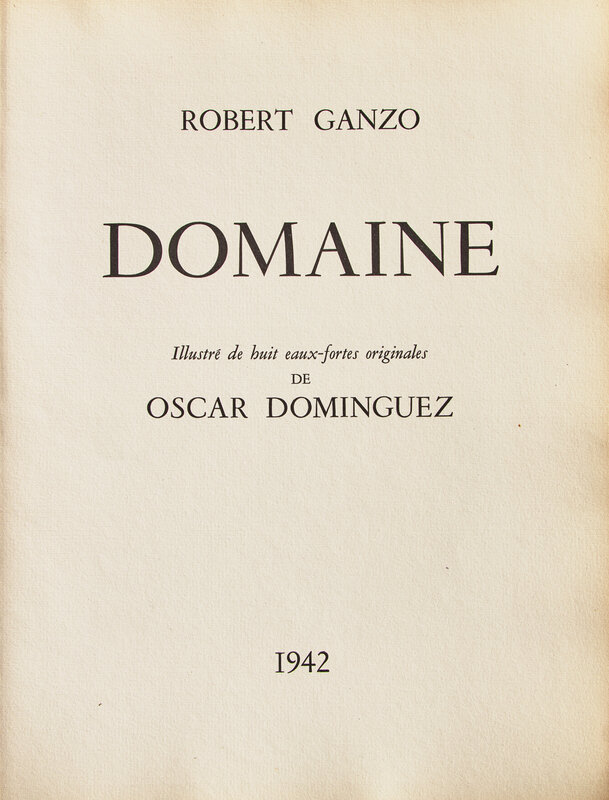 ROBERT GANZO

DOMAINE

Illustré de huit eaux-fortes originales
DE
OSCAR DOMINGUEZ

1942